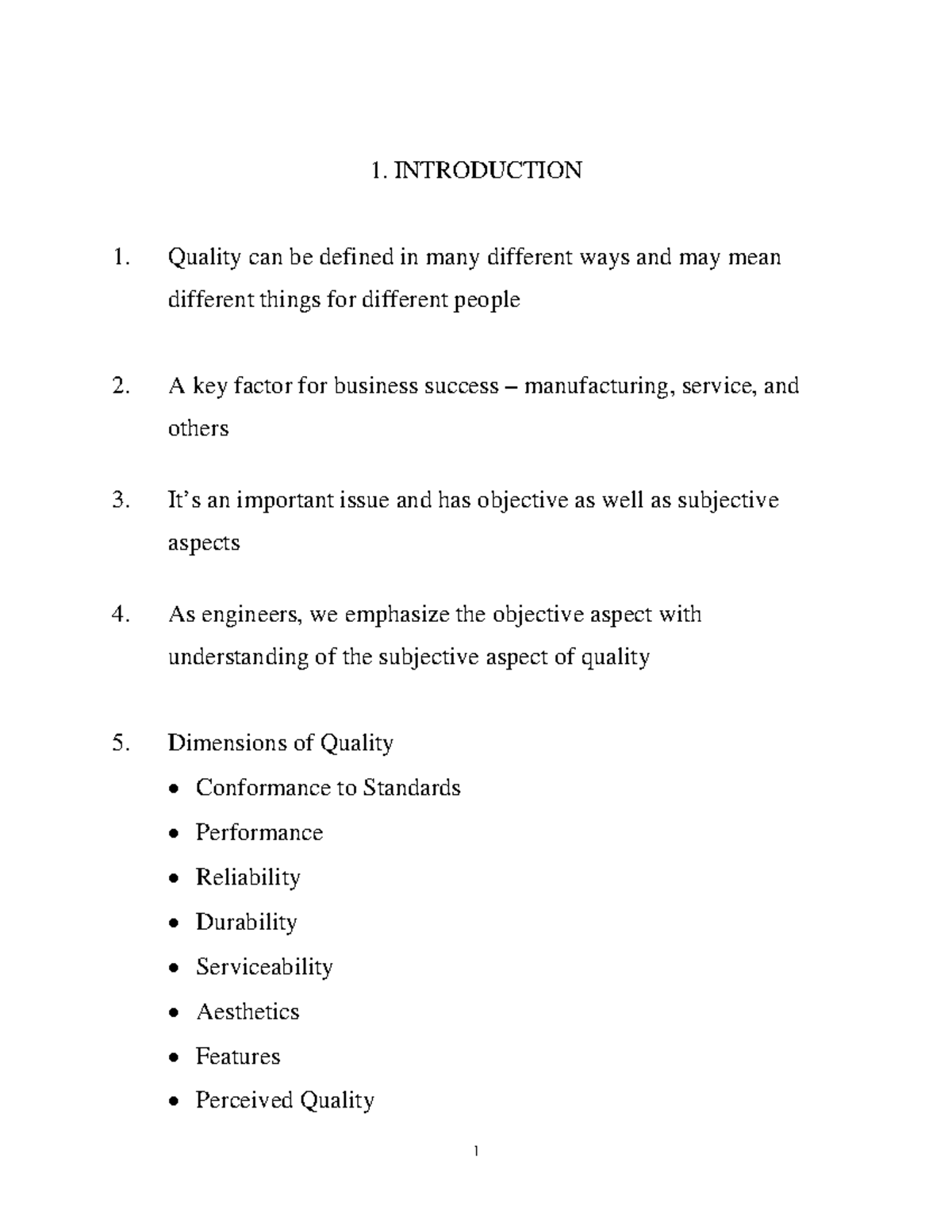 1. INTRODUCTION

1. Quality can be defined in many different ways and may mean different things for different people

2. A key factor for business success – manufacturing, service, and others

3. It's an important issue and has objective as well as subjective aspects

4. As engineers, we emphasize the objective aspect with understanding of the subjective aspect of quality

5. Dimensions of Quality

• Conformance to Standards
• Performance
• Reliability
• Durability
• Serviceability
• Aesthetics
• Features
• Perceived Quality

1